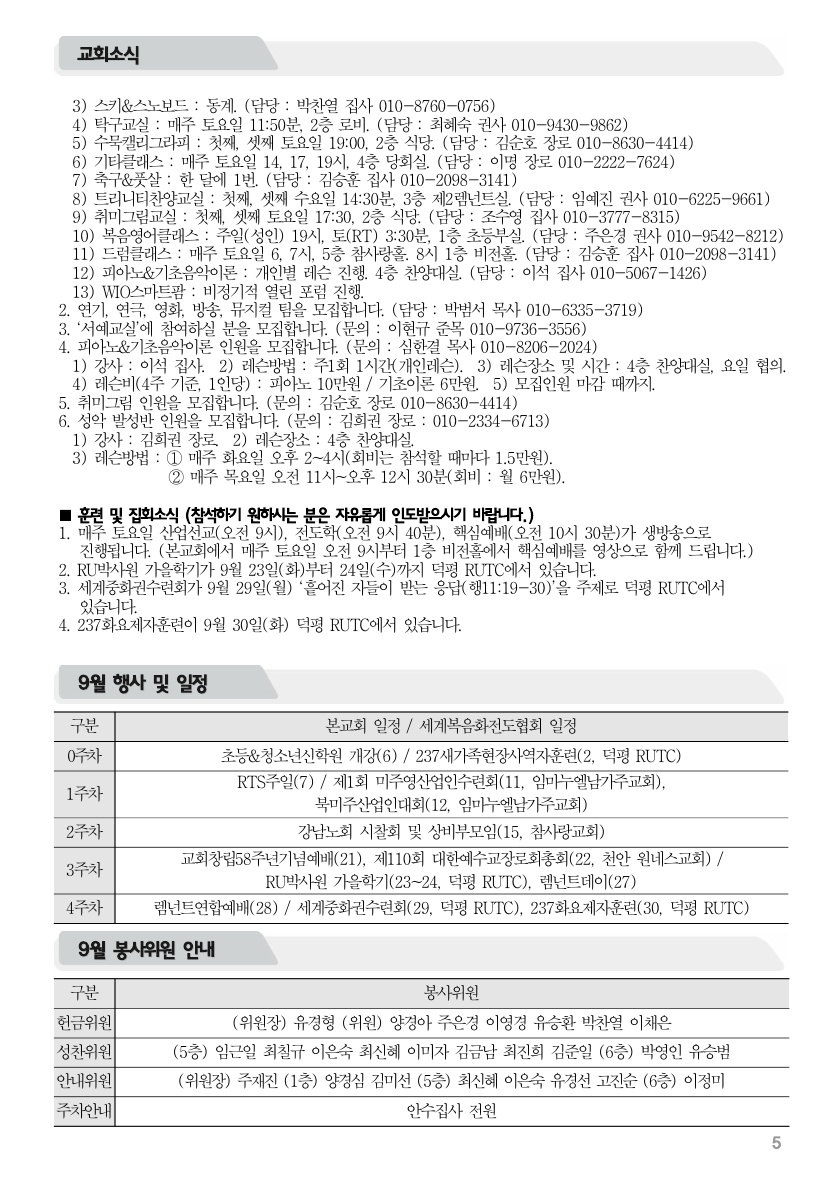 교회소식

3) 스키&스노보드 : 동계. (담당 : 박찬열 집사 010-8760-0756)
4) 탁구교실 : 매주 토요일 11:50분, 2층 로비. (담당 : 최혜숙 권사 010-9430-9862)
5) 수묵캘리그라피 : 첫째, 셋째 토요일 19:00, 2층 식당. (담당 : 김순호 장로 010-8630-4414)
6) 기타클래스 : 매주 토요일 14, 17, 19시, 4층 당회실. (담당 : 이명 장로 010-2222-7624)
7) 축구&풋살 : 한 달에 1번. (담당 : 김승훈 집사 010-2098-3141)
8) 트리니티찬양교실 : 첫째, 셋째 수요일 14:30분, 3층 제2렘넌트실. (담당 : 임예진 권사 010-6225-9661)
9) 취미그림교실 : 첫째, 셋째 토요일 17:30, 2층 식당. (담당 : 조수영 집사 010-3777-8315)
10) 복음영어클래스 : 주일(성인) 19시, 토(RT) 3:30분, 1층 초등부실. (담당 : 주은경 권사 010-9542-8212)
11) 드럼클래스 : 매주 토요일 6, 7시, 5층 참사랑홀. 8시 1층 비전홀. (담당 : 김승훈 집사 010-2098-3141)
12) 피아노&기초음악이론 : 개인별 레슨 진행. 4층 찬양대실. (담당 : 이석 집사 010-5067-1426)
13) WIO스마트팜 : 비정기적 열린 포럼 진행.
2. 연기, 연극, 영화, 방송, 뮤지컬 팀을 모집합니다. (담당 : 박범서 목사 010-6335-3719)
3. '서예교실'에 참여하실 분을 모집합니다. (문의 : 이현규 준목 010-9736-3556)
4. 피아노&기초음악이론 인원을 모집합니다. (문의 : 심한결 목사 010-8206-2024)
1) 강사 : 이석 집사. 2) 레슨방법 : 주1회 1시간(개인레슨). 3) 레슨장소 및 시간 : 4층 찬양대실, 요일 협의.
4) 레슨비(4주 기준, 1인당) : 피아노 10만원 / 기초이론 6만원. 5) 모집인원 마감 때까지.
5. 취미그림 인원을 모집합니다. (문의 : 김순호 장로 010-8630-4414)
6. 성악 발성반 인원을 모집합니다. (문의 : 김희권 장로 : 010-2334-6713)
1) 강사 : 김희권 장로. 2) 레슨장소 : 4층 찬양대실.
3) 레슨방법 : ① 매주 화요일 오후 2~4시(회비는 참석할 때마다 1.5만원).
② 매주 목요일 오전 11시~오후 12시 30분(회비 : 월 6만원).

■ 훈련 및 집회소식 (참석하기 원하시는 분은 자유롭게 인도받으시기 바랍니다.)
1. 매주 토요일 산업선교(오전 9시), 전도학(오전 9시 40분), 핵심예배(오전 10시 30분)가 생방송으로 진행됩니다. (본교회에서 매주 토요일 오전 9시부터 1층 비전홀에서 핵심예배를 영상으로 함께 드립니다.)
2. RU박사원 가을학기가 9월 23일(화)부터 24일(수)까지 덕평 RUTC에서 있습니다.
3. 세계중화권수련회가 9월 29일(월) '흩어진 자들이 받는 응답(행11:19-30)'을 주제로 덕평 RUTC에서 있습니다.
4. 237화요제자훈련이 9월 30일(화) 덕평 RUTC에서 있습니다.

9월 행사 및 일정

| 구분 | 본교회 일정 / 세계복음화전도협회 일정 |
|---|---|
| 0주차 | 초등&청소년신학원 개강(6) / 237새가족현장사역자훈련(2, 덕평 RUTC) |
| 1주차 | RTS주일(7) / 제1회 미주영산업인수련회(11, 임마누엘남가주교회), 북미주산업인대회(12, 임마누엘남가주교회) |
| 2주차 | 강남노회 시찰회 및 상비부모임(15, 참사랑교회) |
| 3주차 | 교회창립58주년기념예배(21), 제110회 대한예수교장로회총회(22, 천안 원네스교회) / RU박사원 가을학기(23~24, 덕평 RUTC), 렘넌트데이(27) |
| 4주차 | 렘넌트연합예배(28) / 세계중화권수련회(29, 덕평 RUTC), 237화요제자훈련(30, 덕평 RUTC) |

9월 봉사위원 안내

| 구분 | 봉사위원 |
|---|---|
| 헌금위원 | (위원장) 유경형 (위원) 양경아 주은경 이영경 유승환 박찬열 이채은 |
| 성찬위원 | (5층) 임근일 최칠규 이은숙 최신혜 이미자 김금남 최진희 김준일 (6층) 박영인 유승범 |
| 안내위원 | (위원장) 주재진 (1층) 양경심 김미선 (5층) 최신혜 이은숙 유경선 고진순 (6층) 이정미 |
| 주차안내 | 안수집사 전원 |

5